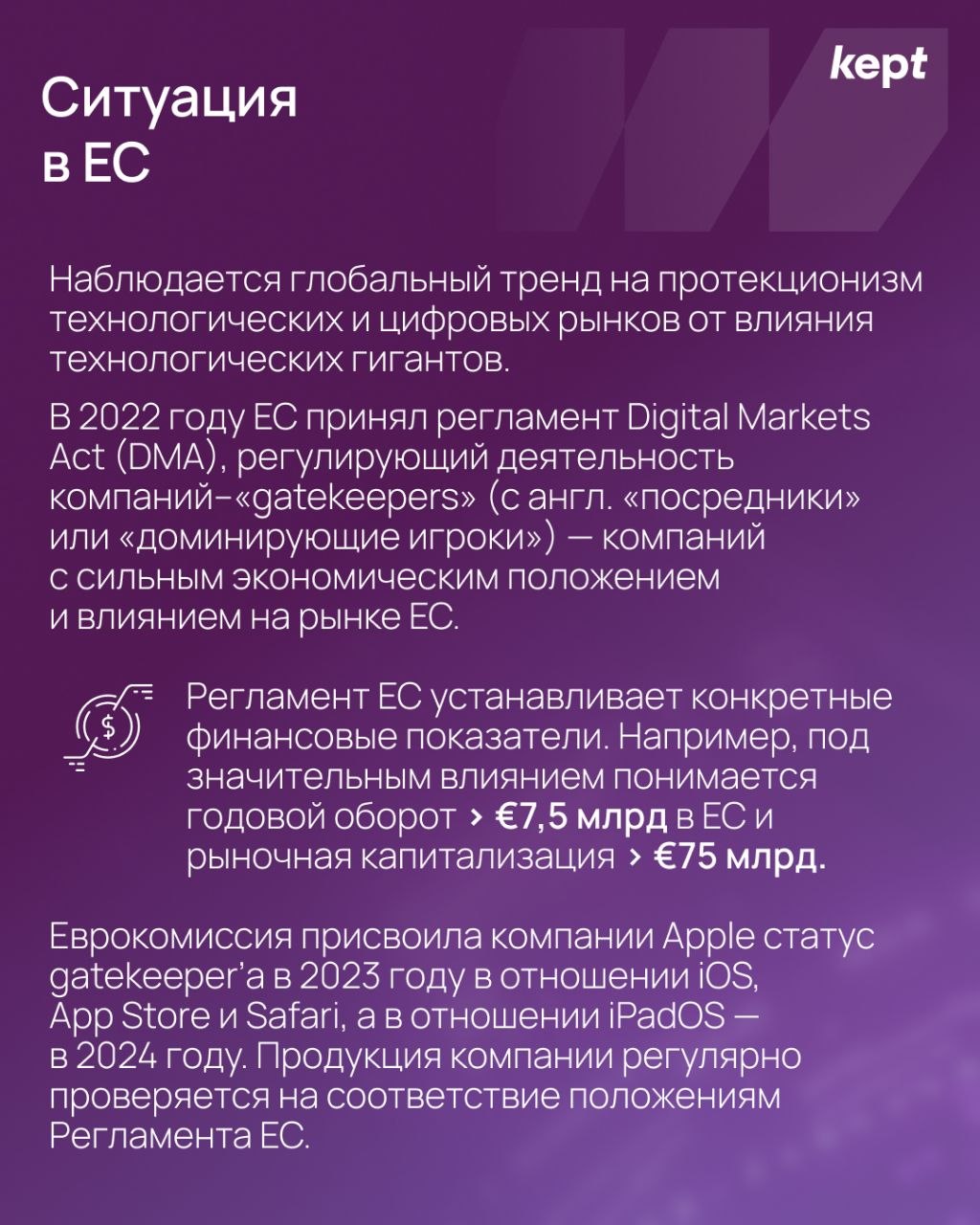 kept

Ситуация
в ЕС

Наблюдается глобальный тренд на протекционизм технологических и цифровых рынков от влияния технологических гигантов.

В 2022 году ЕС принял регламент Digital Markets Act (DMA), регулирующий деятельность компаний-«gatekeepers» (с англ. «посредники» или «доминирующие игроки») — компаний с сильным экономическим положением и влиянием на рынке ЕС.

Регламент ЕС устанавливает конкретные финансовые показатели. Например, под значительным влиянием понимается годовой оборот > €7,5 млрд в ЕС и рыночная капитализация > €75 млрд.

Еврокомиссия присвоила компании Apple статус gatekeeper'а в 2023 году в отношении iOS, App Store и Safari, а в отношении iPadOS — в 2024 году. Продукция компании регулярно проверяется на соответствие положениям Регламента ЕС.